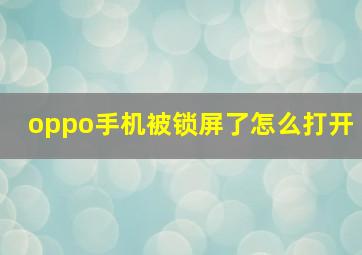 oppo手机被锁屏了怎么打开